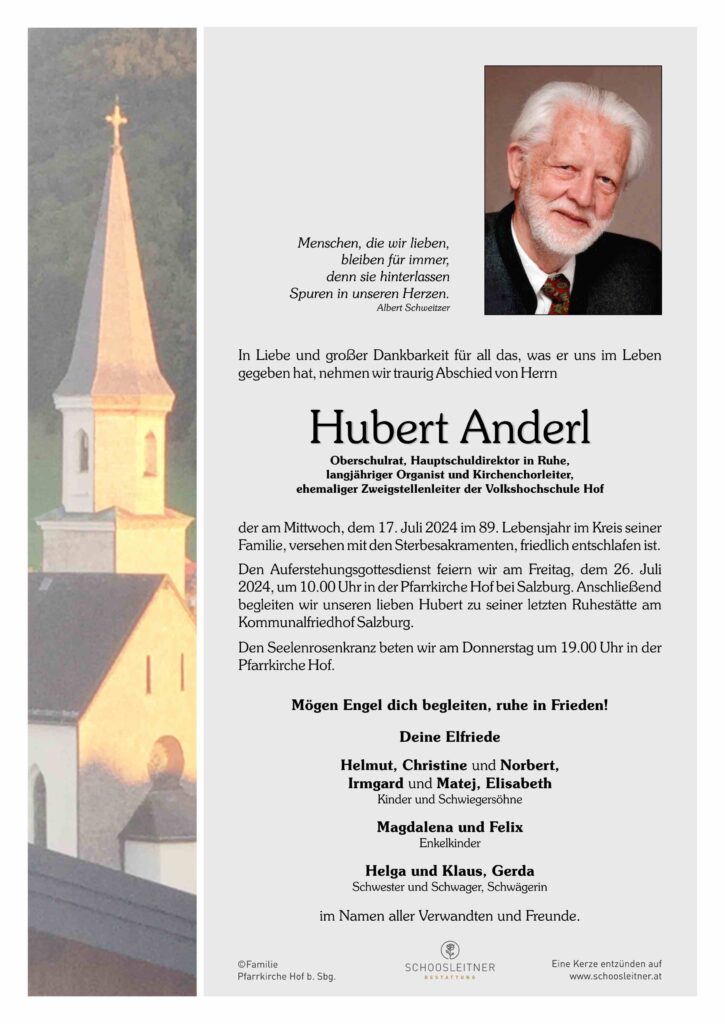 Menschen, die wir lieben, bleiben für immer, denn sie hinterlassen Spuren in unseren Herzen.
Albert Schweitzer

In Liebe und großer Dankbarkeit für all das, was er uns im Leben gegeben hat, nehmen wir traurig Abschied von Herrn

Hubert Anderl

Oberschulrat, Hauptschuldirektor in Ruhe, langjähriger Organist und Kirchenchorleiter, ehemaliger Zweigstellenleiter der Volkshochschule Hof

der am Mittwoch, dem 17. Juli 2024 im 89. Lebensjahr im Kreis seiner Familie, versehen mit den Sterbesakramenten, friedlich entschlafen ist.

Den Auferstehungsgottesdienst feiern wir am Freitag, dem 26. Juli 2024, um 10.00 Uhr in der Pfarrkirche Hof bei Salzburg. Anschließend begleiten wir unseren lieben Hubert zu seiner letzten Ruhestätte am Kommunalfriedhof Salzburg.

Den Seelenrosenkranz beten wir am Donnerstag um 19.00 Uhr in der Pfarrkirche Hof.

Mögen Engel dich begleiten, ruhe in Frieden!

Deine Elfriede

Helmut, Christine und Norbert, Irmgard und Matej, Elisabeth
Kinder und Schwiegersöhne

Magdalena und Felix
Enkelkinder

Helga und Klaus, Gerda
Schwester und Schwager, Schwägerin

im Namen aller Verwandten und Freunde.

©Familie
Pfarrkirche Hof b. Sbg.

SCHOOSLEITNER
BESTATTUNG

Eine Kerze entzünden auf
www.schoosleitner.at